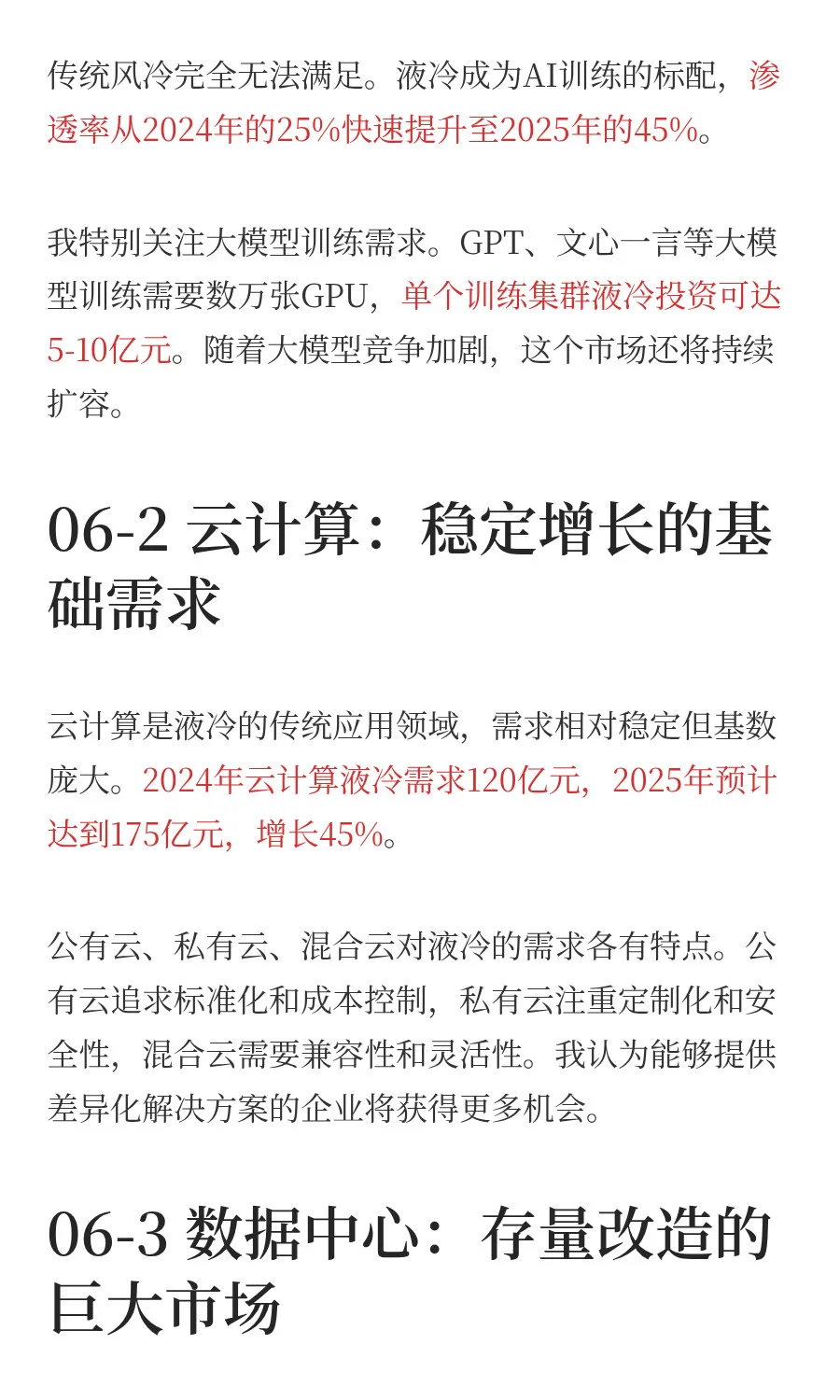 传统风冷完全无法满足。液冷成为AI训练的标配，渗透率从2024年的25%快速提升至2025年的45%。

我特别关注大模型训练需求。GPT、文心一言等大模型训练需要数万张GPU，单个训练集群液冷投资可达5-10亿元。随着大模型竞争加剧，这个市场还将持续扩容。

06-2 云计算：稳定增长的基础需求

云计算是液冷的传统应用领域，需求相对稳定但基数庞大。2024年云计算液冷需求120亿元，2025年预计达到175亿元，增长45%。

公有云、私有云、混合云对液冷的需求各有特点。公有云追求标准化和成本控制，私有云注重定制化和安全性，混合云需要兼容性和灵活性。我认为能够提供差异化解决方案的企业将获得更多机会。

06-3 数据中心：存量改造的巨大市场